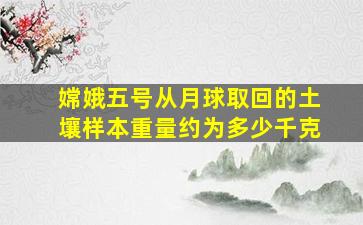 嫦娥五号从月球取回的土壤样本重量约为多少千克